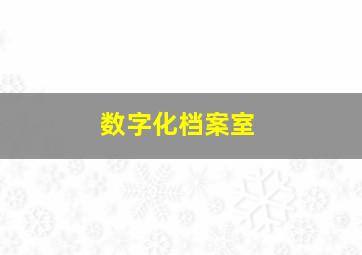 数字化档案室